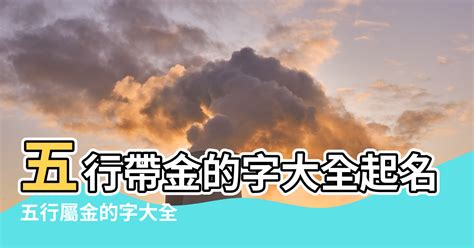 五行帶金的字大全起名

五行屬金的字大全